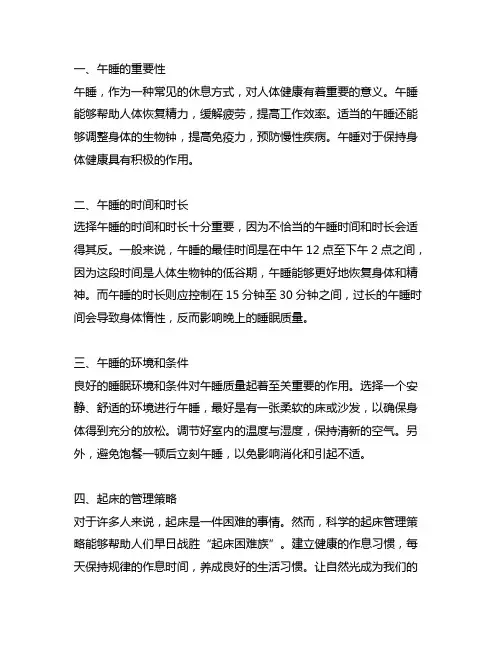 一、午睡的重要性

午睡，作为一种常见的休息方式，对人体健康有着重要的意义。午睡能够帮助人体恢复精力，缓解疲劳，提高工作效率。适当的午睡还能够调整身体的生物钟，提高免疫力，预防慢性疾病。午睡对于保持身体健康具有积极的作用。

二、午睡的时间和时长

选择午睡的时间和时长十分重要，因为不恰当的午睡时间和时长会适得其反。一般来说，午睡的最佳时间是在中午 12 点至下午 2 点之间，因为这段时间是人体生物钟的低谷期，午睡能够更好地恢复身体和精神。而午睡的时长则应控制在 15 分钟至 30 分钟之间，过长的午睡时间会导致身体惰性，反而影响晚上的睡眠质量。

三、午睡的环境和条件

良好的睡眠环境和条件对午睡质量起着至关重要的作用。选择一个安静、舒适的环境进行午睡，最好是有一张柔软的床或沙发，以确保身体得到充分的放松。调节好室内的温度与湿度，保持清新的空气。另外，避免饱餐一顿后立刻午睡，以免影响消化和引起不适。

四、起床的管理策略

对于许多人来说，起床是一件困难的事情。然而，科学的起床管理策略能够帮助人们早日战胜“起床困难族”。建立健康的作息习惯，每天保持规律的作息时间，养成良好的生活习惯。让自然光成为我们的